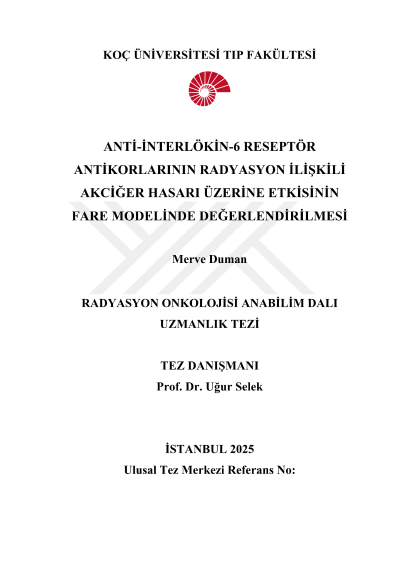 KOÇ ÜNİVERSİTESİ TIP FAKÜLTESİ

ANTİ-İNTERLÖKİN-6 RESEPTÖR ANTİKORLARININ RADYASYON İLİŞKİLİ AKCİĞER HASARI ÜZERİNE ETKİSİNİN FARE MODELİNDE DEĞERLENDİRİLMESİ

Merve Duman

RADYASYON ONKOLOJİSİ ANABİLİM DALI
UZMANLIK TEZİ

TEZ DANIŞMANI
Prof. Dr. Uğur Selek

İSTANBUL 2025
Ulusal Tez Merkezi Referans No: